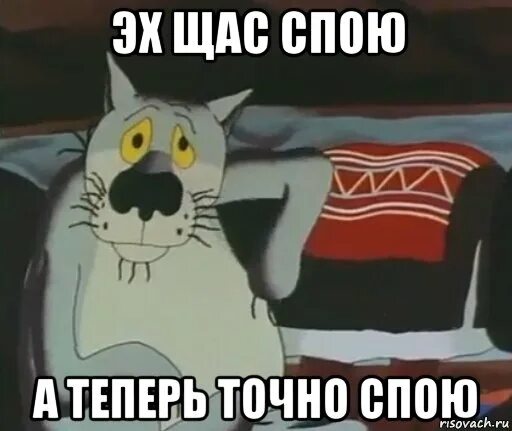 ЭХ ЩАС СПОЮ

А ТЕПЕРЬ ТОЧНО СПОЮ

risovach.ru